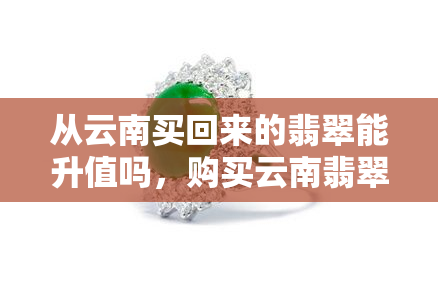 从云南买回来的翡翠能升值吗，购买云南翡翠